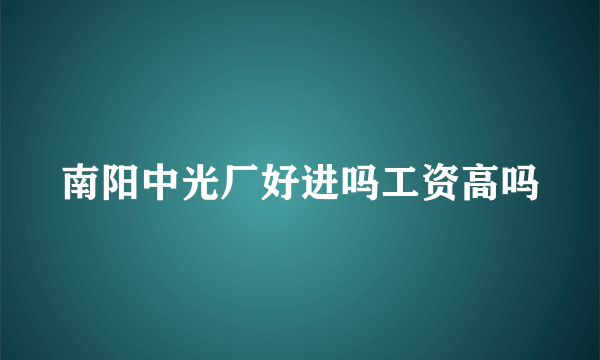 南阳中光厂好进吗工资高吗